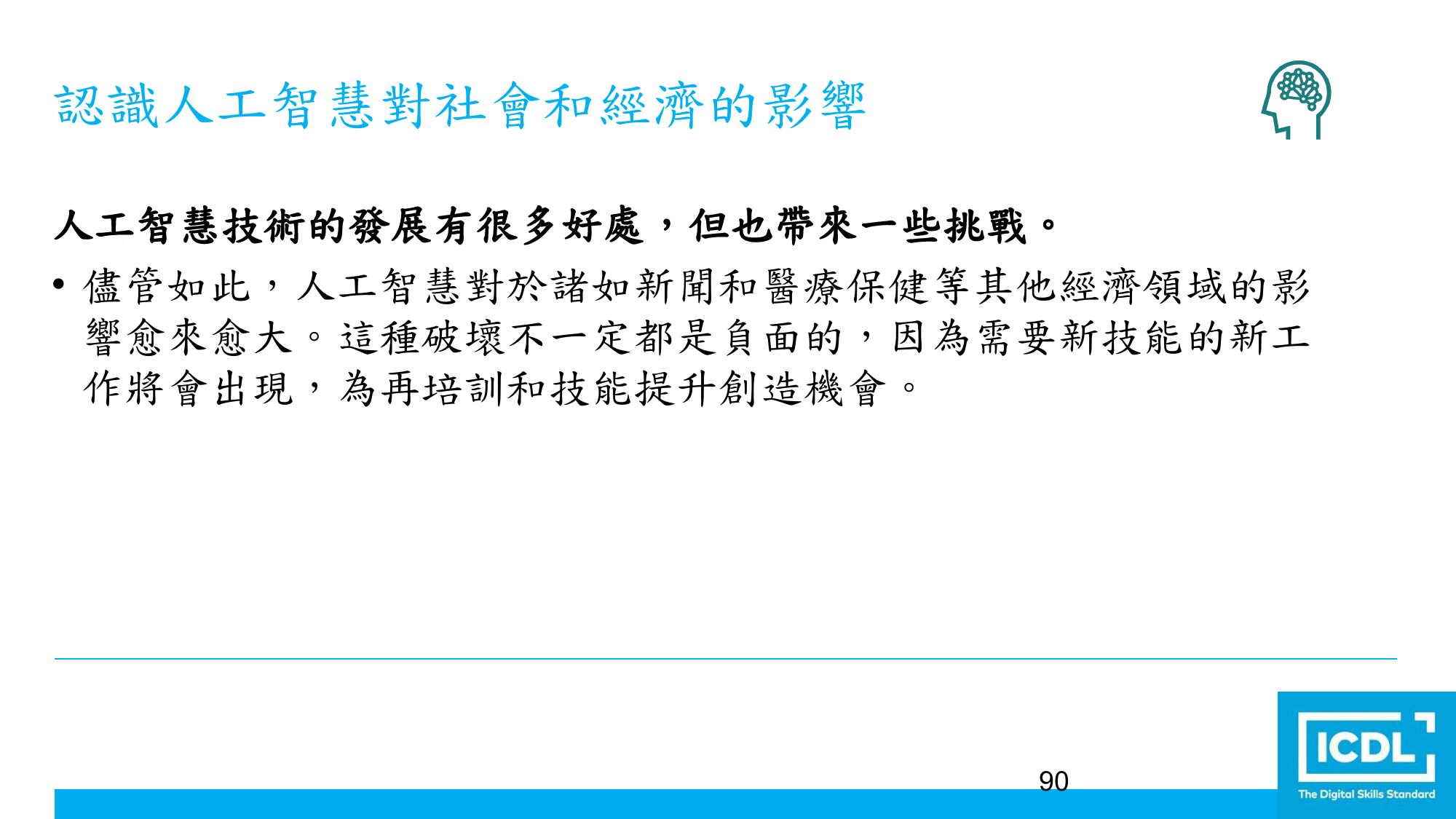 認識人工智慧對社會和經濟的影響

人工智慧技術的發展有很多好處，但也帶來一些挑戰。

• 儘管如此，人工智慧對於諸如新聞和醫療保健等其他經濟領域的影響愈來愈大。這種破壞不一定都是負面的，因為需要新技能的新工作將會出現，為再培訓和技能提升創造機會。

90

ICDL
The Digital Skills Standard